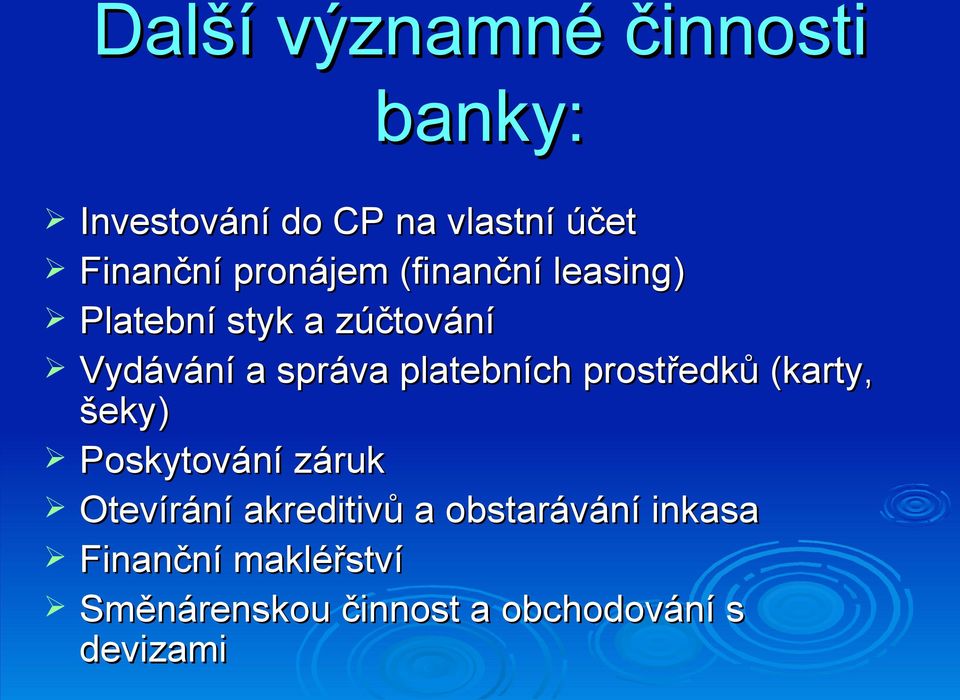 Další významné činnosti banky:

➢ Investování do CP na vlastní účet
➢ Finanční pronájem (finanční leasing)
➢ Platební styk a zúčtování
➢ Vydávání a správa platebních prostředků (karty, šeky)
➢ Poskytování záruk
➢ Otevírání akreditivů a obstarávání inkasa
➢ Finanční makléřství
➢ Směnárenskou činnost a obchodování s devizami